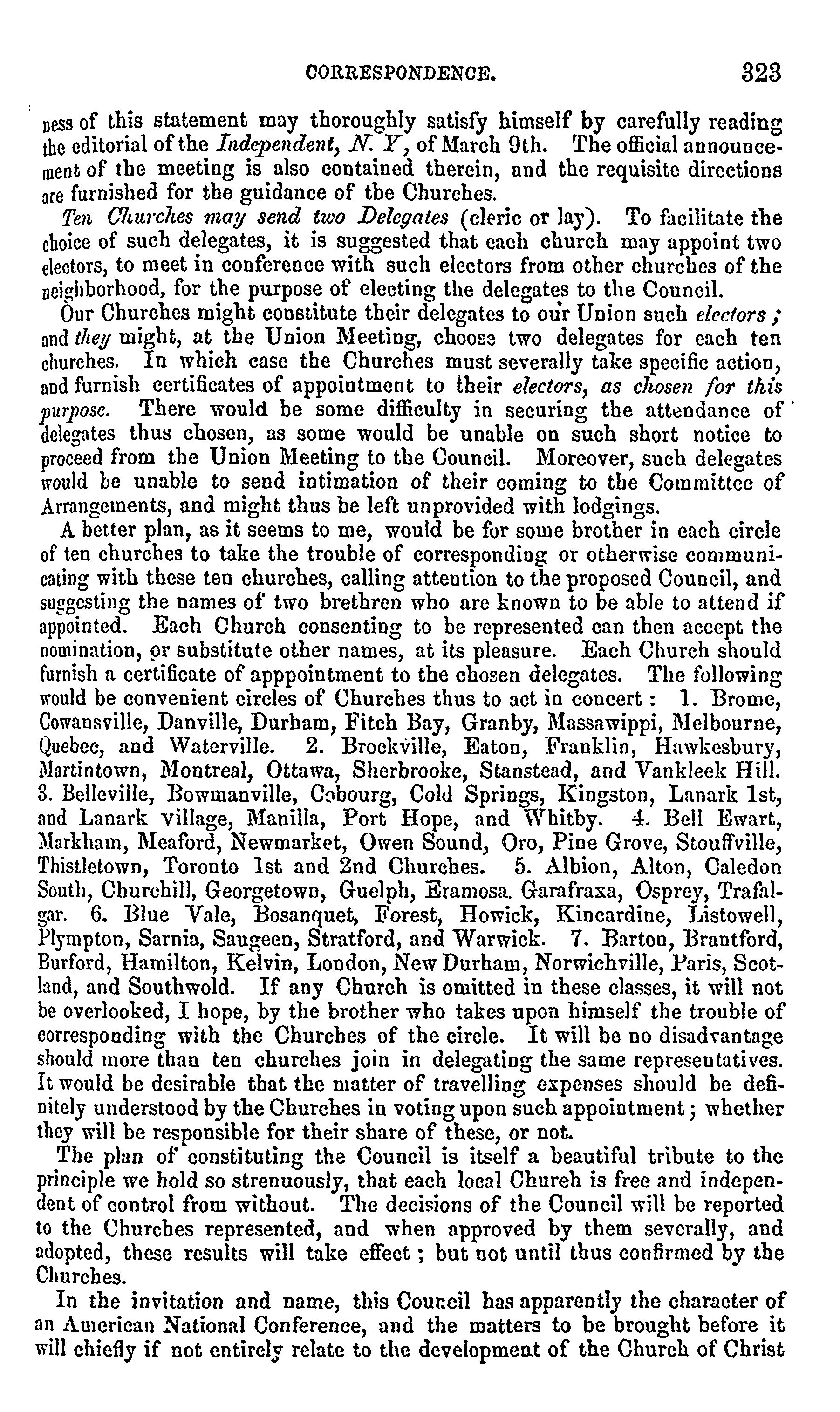 CORRESPONDENCE. 323

ness of this statement may thoroughly satisfy himself by carefully reading the editorial of the Independent, N. Y, of March 9th. The official announcement of the meeting is also contained therein, and the requisite directions are furnished for the guidance of the Churches.

Ten Churches may send two Delegates (cleric or lay). To facilitate the choice of such delegates, it is suggested that each church may appoint two electors, to meet in conference with such electors from other churches of the neighborhood, for the purpose of electing the delegates to the Council.

Our Churches might constitute their delegates to our Union such electors; and they might, at the Union Meeting, choose two delegates for each ten churches. In which case the Churches must severally take specific action, and furnish certificates of appointment to their electors, as chosen for this purpose. There would be some difficulty in securing the attendance of delegates thus chosen, as some would be unable on such short notice to proceed from the Union Meeting to the Council. Moreover, such delegates would be unable to send intimation of their coming to the Committee of Arrangements, and might thus be left unprovided with lodgings.

A better plan, as it seems to me, would be for some brother in each circle of ten churches to take the trouble of corresponding or otherwise communicating with these ten churches, calling attention to the proposed Council, and suggesting the names of two brethren who are known to be able to attend if appointed. Each Church consenting to be represented can then accept the nomination, or substitute other names, at its pleasure. Each Church should furnish a certificate of apppointment to the chosen delegates. The following would be convenient circles of Churches thus to act in concert: 1. Brome, Cowansville, Danville, Durham, Fitch Bay, Granby, Massawippi, Melbourne, Quebec, and Waterville. 2. Brockville, Eaton, Franklin, Hawkesbury, Martintown, Montreal, Ottawa, Sherbrooke, Stanstead, and Vankleek Hill. 3. Belleville, Bowmanville, Cobourg, Cold Springs, Kingston, Lanark 1st, and Lanark village, Manilla, Port Hope, and Whitby. 4. Bell Ewart, Markham, Meaford, Newmarket, Owen Sound, Oro, Pine Grove, Stouffville, Thistletown, Toronto 1st and 2nd Churches. 5. Albion, Alton, Caledon South, Churchill, Georgetown, Guelph, Eramosa. Garafraxa, Osprey, Trafalgar. 6. Blue Vale, Bosanquet, Forest, Howick, Kincardine, Listowell, Plympton, Sarnia, Saugeen, Stratford, and Warwick. 7. Barton, Brantford, Burford, Hamilton, Kelvin, London, New Durham, Norwichville, Paris, Scotland, and Southwold. If any Church is omitted in these classes, it will not be overlooked, I hope, by the brother who takes upon himself the trouble of corresponding with the Churches of the circle. It will be no disadvantage should more than ten churches join in delegating the same representatives. It would be desirable that the matter of travelling expenses should be definitely understood by the Churches in voting upon such appointment; whether they will be responsible for their share of these, or not.

The plan of constituting the Council is itself a beautiful tribute to the principle we hold so strenuously, that each local Church is free and independent of control from without. The decisions of the Council will be reported to the Churches represented, and when approved by them severally, and adopted, these results will take effect; but not until thus confirmed by the Churches.

In the invitation and name, this Council has apparently the character of an American National Conference, and the matters to be brought before it will chiefly if not entirely relate to the development of the Church of Christ